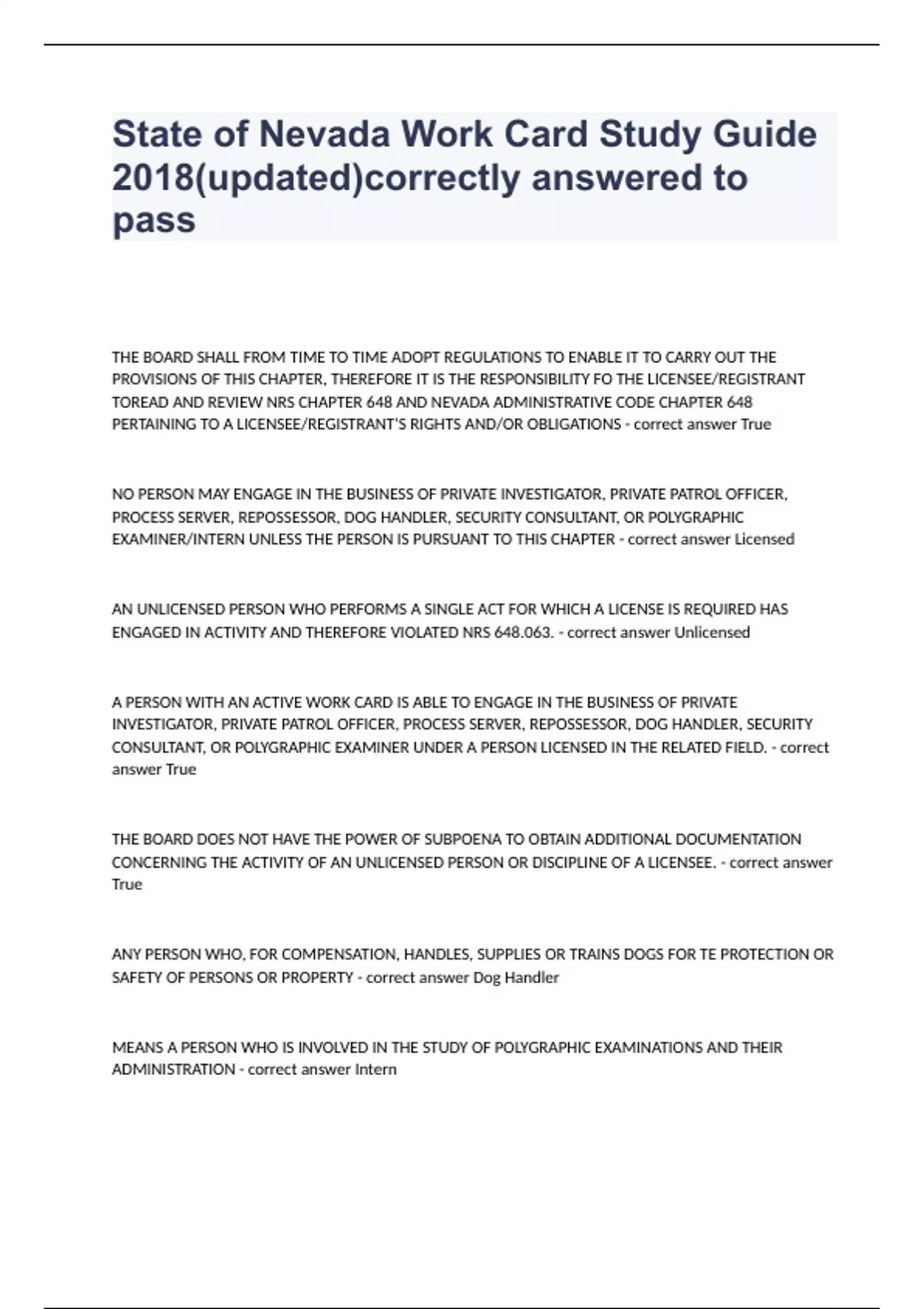 State of Nevada Work Card Study Guide 2018(updated)correctly answered to pass

THE BOARD SHALL FROM TIME TO TIME ADOPT REGULATIONS TO ENABLE IT TO CARRY OUT THE PROVISIONS OF THIS CHAPTER, THEREFORE IT IS THE RESPONSIBILITY FO THE LICENSEE/REGISTRANT TOREAD AND REVIEW NRS CHAPTER 648 AND NEVADA ADMINISTRATIVE CODE CHAPTER 648 PERTAINING TO A LICENSEE/REGISTRANT'S RIGHTS AND/OR OBLIGATIONS - correct answer True

NO PERSON MAY ENGAGE IN THE BUSINESS OF PRIVATE INVESTIGATOR, PRIVATE PATROL OFFICER, PROCESS SERVER, REPOSSESSOR, DOG HANDLER, SECURITY CONSULTANT, OR POLYGRAPHIC EXAMINER/INTERN UNLESS THE PERSON IS PURSUANT TO THIS CHAPTER - correct answer Licensed

AN UNLICENSED PERSON WHO PERFORMS A SINGLE ACT FOR WHICH A LICENSE IS REQUIRED HAS ENGAGED IN ACTIVITY AND THEREFORE VIOLATED NRS 648.063. - correct answer Unlicensed

A PERSON WITH AN ACTIVE WORK CARD IS ABLE TO ENGAGE IN THE BUSINESS OF PRIVATE INVESTIGATOR, PRIVATE PATROL OFFICER, PROCESS SERVER, REPOSSESSOR, DOG HANDLER, SECURITY CONSULTANT, OR POLYGRAPHIC EXAMINER UNDER A PERSON LICENSED IN THE RELATED FIELD. - correct answer True

THE BOARD DOES NOT HAVE THE POWER OF SUBPOENA TO OBTAIN ADDITIONAL DOCUMENTATION CONCERNING THE ACTIVITY OF AN UNLICENSED PERSON OR DISCIPLINE OF A LICENSEE. - correct answer True

ANY PERSON WHO, FOR COMPENSATION, HANDLES, SUPPLIES OR TRAINS DOGS FOR TE PROTECTION OR SAFETY OF PERSONS OR PROPERTY - correct answer Dog Handler

MEANS A PERSON WHO IS INVOLVED IN THE STUDY OF POLYGRAPHIC EXAMINATIONS AND THEIR ADMINISTRATION - correct answer Intern